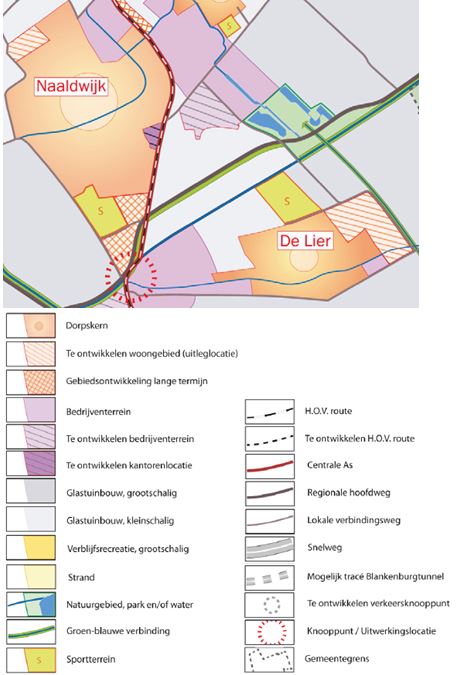 S

Naaldwijk

S

S

De Lier

Dorpskern

Te ontwikkelen woongebied (uitleglocatie)

Gebiedsontwikkeling lange termijn

Bedrijventerrein

Te ontwikkelen bedrijventerrein

Te ontwikkelen kantorenlocatie

Glastuinbouw, grootschalig

Glastuinbouw, kleinschalig

Verblijfsrecreatie, grootschalig

Strand

Natuurgebied, park en/of water

Groen-blauwe verbinding

S Sportterrein

H.O.V. route

Te ontwikkelen H.O.V. route

Centrale As

Regionale hoofdweg

Lokale verbindingsweg

Snelweg

Mogelijk tracé Blankenburgtunnel

Te ontwikkelen verkeersknooppunt

Knooppunt / Uitwerkingslocatie

Gemeentegrens